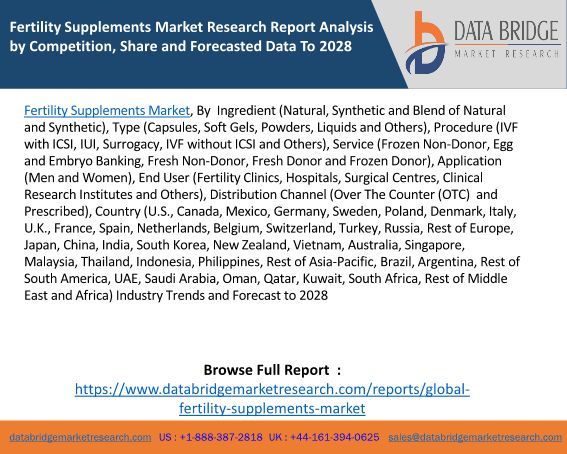 Fertility Supplements Market Research Report Analysis by Competition, Share and Forecasted Data To 2028

DATA BRIDGE
MARKET RESEARCH

Fertility Supplements Market, By Ingredient (Natural, Synthetic and Blend of Natural and Synthetic), Type (Capsules, Soft Gels, Powders, Liquids and Others), Procedure (IVF with ICSI, IUI, Surrogacy, IVF without ICSI and Others), Service (Frozen Non-Donor, Egg and Embryo Banking, Fresh Non-Donor, Fresh Donor and Frozen Donor), Application (Men and Women), End User (Fertility Clinics, Hospitals, Surgical Centres, Clinical Research Institutes and Others), Distribution Channel (Over The Counter (OTC) and Prescribed), Country (U.S., Canada, Mexico, Germany, Sweden, Poland, Denmark, Italy, U.K., France, Spain, Netherlands, Belgium, Switzerland, Turkey, Russia, Rest of Europe, Japan, China, India, South Korea, New Zealand, Vietnam, Australia, Singapore, Malaysia, Thailand, Indonesia, Philippines, Rest of Asia-Pacific, Brazil, Argentina, Rest of South America, UAE, Saudi Arabia, Oman, Qatar, Kuwait, South Africa, Rest of Middle East and Africa) Industry Trends and Forecast to 2028

Browse Full Report :
https://www.databridgemarketresearch.com/reports/global-fertility-supplements-market

databridgemarketresearch.com US : +1-888-387-2818 UK : +44-161-394-0625 sales@databridgemarketresearch.com